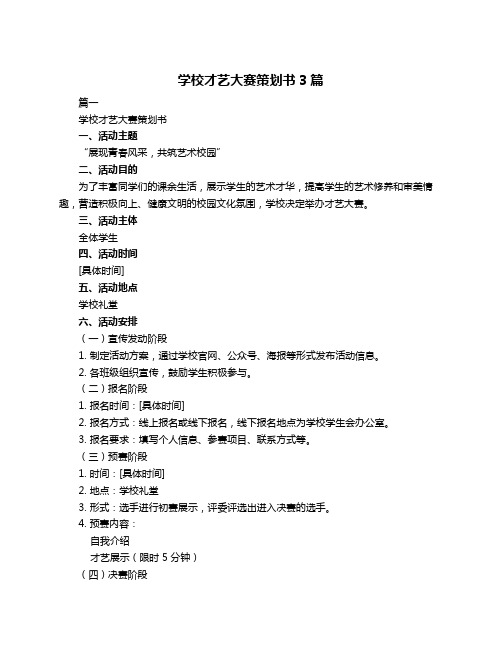 学校才艺大赛策划书 3 篇

篇一

学校才艺大赛策划书

一、活动主题

“展现青春风采，共筑艺术校园”

二、活动目的

为了丰富同学们的课余生活，展示学生的艺术才华，提高学生的艺术修养和审美情趣，营造积极向上、健康文明的校园文化氛围，学校决定举办才艺大赛。

三、活动主体

全体学生

四、活动时间

[具体时间]

五、活动地点

学校礼堂

六、活动安排

（一）宣传发动阶段

1. 制定活动方案，通过学校官网、公众号、海报等形式发布活动信息。

2. 各班级组织宣传，鼓励学生积极参与。

（二）报名阶段

1. 报名时间：[具体时间]

2. 报名方式：线上报名或线下报名，线下报名地点为学校学生会办公室。

3. 报名要求：填写个人信息、参赛项目、联系方式等。

（三）预赛阶段

1. 时间：[具体时间]

2. 地点：学校礼堂

3. 形式：选手进行初赛展示，评委评选出进入决赛的选手。

4. 预赛内容：

自我介绍

才艺展示（限时 5 分钟）

（四）决赛阶段